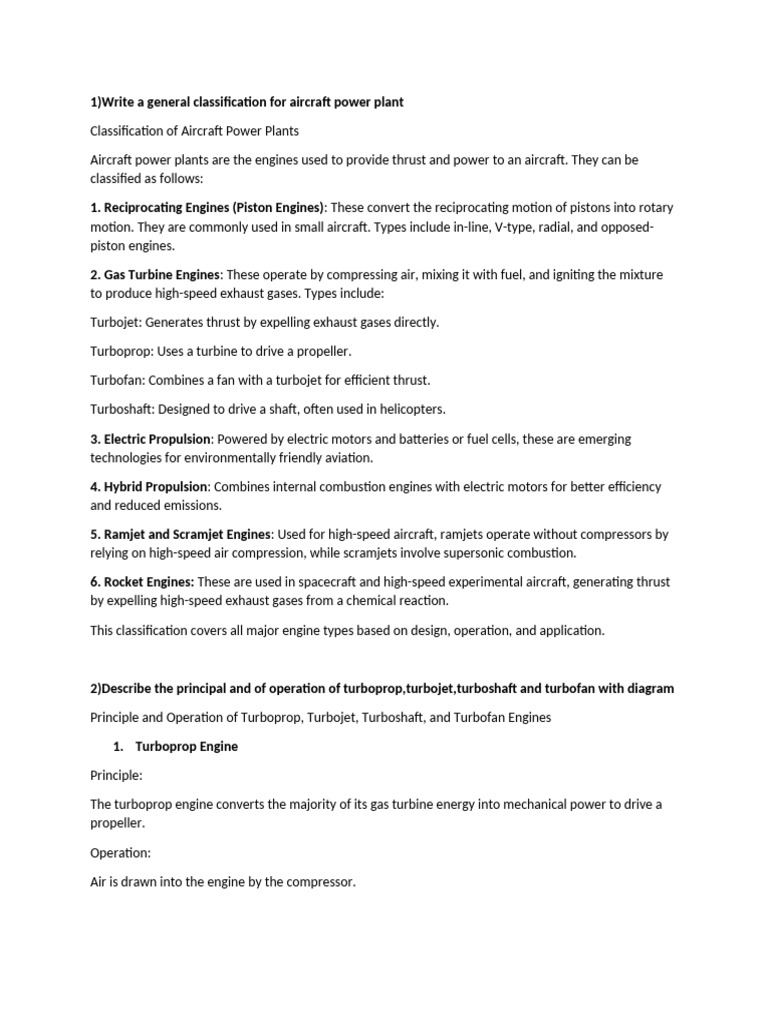 1)Write a general classification for aircraft power plant

Classification of Aircraft Power Plants

Aircraft power plants are the engines used to provide thrust and power to an aircraft. They can be classified as follows:

1. Reciprocating Engines (Piston Engines): These convert the reciprocating motion of pistons into rotary motion. They are commonly used in small aircraft. Types include in-line, V-type, radial, and opposed-piston engines.

2. Gas Turbine Engines: These operate by compressing air, mixing it with fuel, and igniting the mixture to produce high-speed exhaust gases. Types include:

Turbojet: Generates thrust by expelling exhaust gases directly.

Turboprop: Uses a turbine to drive a propeller.

Turbofan: Combines a fan with a turbojet for efficient thrust.

Turboshaft: Designed to drive a shaft, often used in helicopters.

3. Electric Propulsion: Powered by electric motors and batteries or fuel cells, these are emerging technologies for environmentally friendly aviation.

4. Hybrid Propulsion: Combines internal combustion engines with electric motors for better efficiency and reduced emissions.

5. Ramjet and Scramjet Engines: Used for high-speed aircraft, ramjets operate without compressors by relying on high-speed air compression, while scramjets involve supersonic combustion.

6. Rocket Engines: These are used in spacecraft and high-speed experimental aircraft, generating thrust by expelling high-speed exhaust gases from a chemical reaction.

This classification covers all major engine types based on design, operation, and application.

2)Describe the principal and of operation of turboprop,turbojet,turboshaft and turbofan with diagram

Principle and Operation of Turboprop, Turbojet, Turboshaft, and Turbofan Engines

1. Turboprop Engine

Principle:

The turboprop engine converts the majority of its gas turbine energy into mechanical power to drive a propeller.

Operation:

Air is drawn into the engine by the compressor.